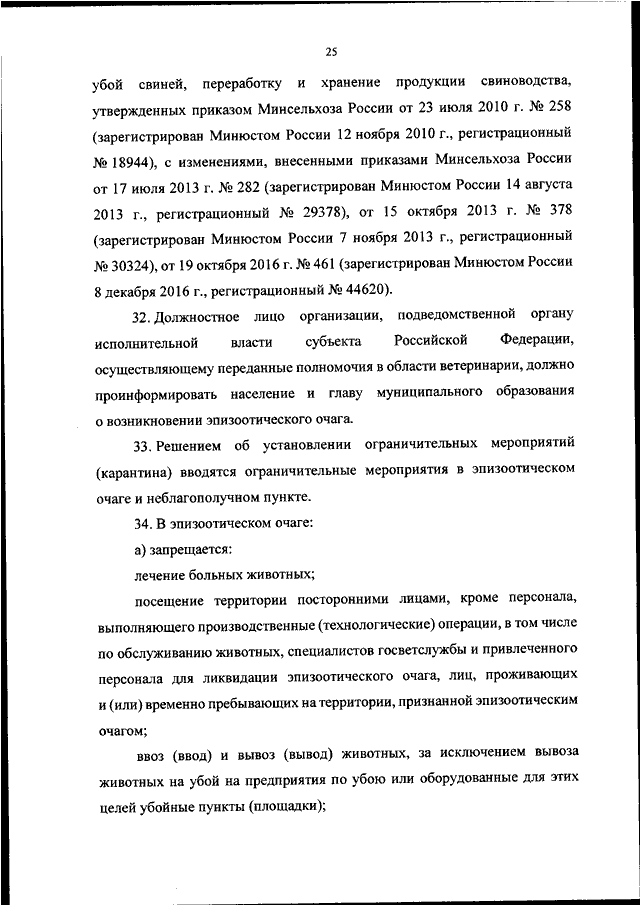 25

убой свиней, переработку и хранение продукции свиноводства, утвержденных приказом Минсельхоза России от 23 июля 2010 г. № 258 (зарегистрирован Минюстом России 12 ноября 2010 г., регистрационный № 18944), с изменениями, внесенными приказами Минсельхоза России от 17 июля 2013 г. № 282 (зарегистрирован Минюстом России 14 августа 2013 г., регистрационный № 29378), от 15 октября 2013 г. № 378 (зарегистрирован Минюстом России 7 ноября 2013 г., регистрационный № 30324), от 19 октября 2016 г. № 461 (зарегистрирован Минюстом России 8 декабря 2016 г., регистрационный № 44620).

32. Должностное лицо организации, подведомственной органу исполнительной власти субъекта Российской Федерации, осуществляющему переданные полномочия в области ветеринарии, должно проинформировать население и главу муниципального образования о возникновении эпизоотического очага.

33. Решением об установлении ограничительных мероприятий (карантина) вводятся ограничительные мероприятия в эпизоотическом очаге и неблагополучном пункте.

34. В эпизоотическом очаге:

а) запрещается:

лечение больных животных;

посещение территории посторонними лицами, кроме персонала, выполняющего производственные (технологические) операции, в том числе по обслуживанию животных, специалистов госветслужбы и привлеченного персонала для ликвидации эпизоотического очага, лиц, проживающих и (или) временно пребывающих на территории, признанной эпизоотическим очагом;

ввоз (ввод) и вывоз (вывод) животных, за исключением вывоза животных на убой на предприятия по убою или оборудованные для этих целей убойные пункты (площадки);